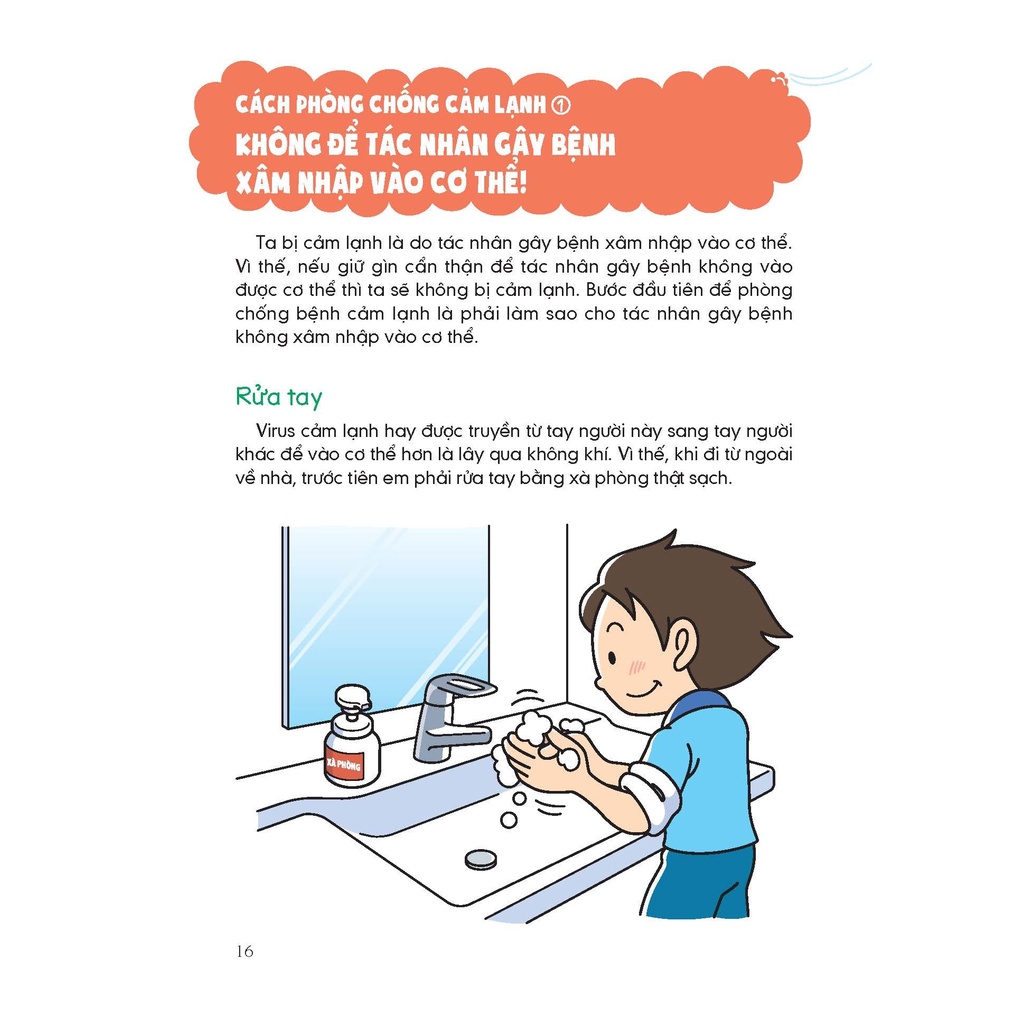 CÁCH PHÒNG CHỐNG CẢM LẠNH ①
KHÔNG ĐỂ TÁC NHÂN GÂY BỆNH XÂM NHẬP VÀO CƠ THỂ!

Ta bị cảm lạnh là do tác nhân gây bệnh xâm nhập vào cơ thể. Vì thế, nếu giữ gìn cẩn thận để tác nhân gây bệnh không vào được cơ thể thì ta sẽ không bị cảm lạnh. Bước đầu tiên để phòng chống bệnh cảm lạnh là phải làm sao cho tác nhân gây bệnh không xâm nhập vào cơ thể.

Rửa tay

Virus cảm lạnh hay được truyền từ tay người này sang tay người khác để vào cơ thể hơn là lây qua không khí. Vì thế, khi đi từ ngoài về nhà, trước tiên em phải rửa tay bằng xà phòng thật sạch.

XÀ PHÒNG

16